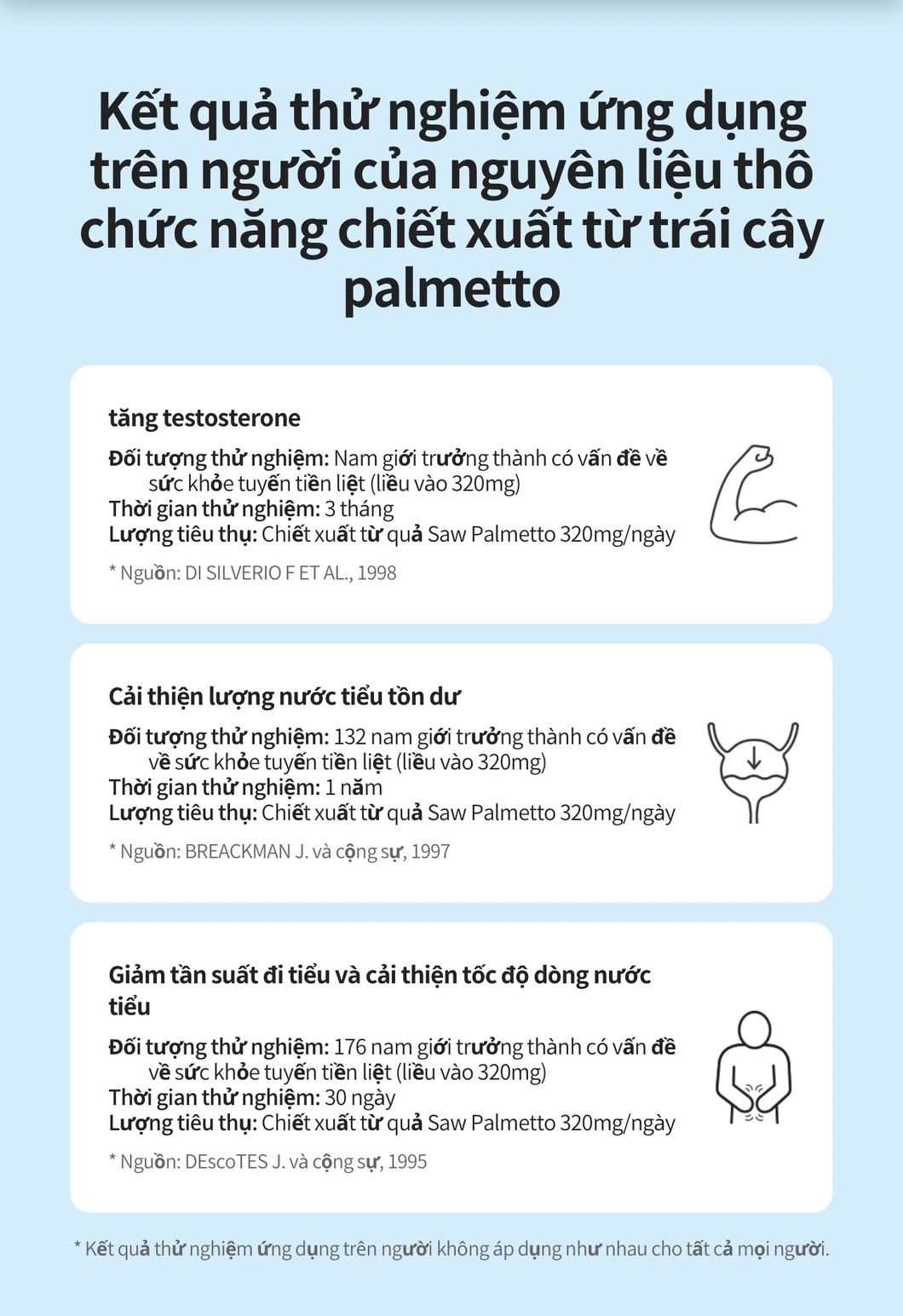 Kết quả thử nghiệm ứng dụng trên người của nguyên liệu thô chức năng chiết xuất từ trái cây palmetto

tăng testosterone

Đối tượng thử nghiệm: Nam giới trưởng thành có vấn đề về sức khỏe tuyến tiền liệt (liều vào 320mg)
Thời gian thử nghiệm: 3 tháng
Lượng tiêu thụ: Chiết xuất từ quả Saw Palmetto 320mg/ngày

* Nguồn: DI SILVERIO F ET AL., 1998

Cải thiện lượng nước tiểu tồn dư

Đối tượng thử nghiệm: 132 nam giới trưởng thành có vấn đề về sức khỏe tuyến tiền liệt (liều vào 320mg)
Thời gian thử nghiệm: 1 năm
Lượng tiêu thụ: Chiết xuất từ quả Saw Palmetto 320mg/ngày

* Nguồn: BREACKMAN J. và cộng sự, 1997

Giảm tần suất đi tiểu và cải thiện tốc độ dòng nước tiểu

Đối tượng thử nghiệm: 176 nam giới trưởng thành có vấn đề về sức khỏe tuyến tiền liệt (liều vào 320mg)
Thời gian thử nghiệm: 30 ngày
Lượng tiêu thụ: Chiết xuất từ quả Saw Palmetto 320mg/ngày

* Nguồn: DEscoTES J. và cộng sự, 1995

* Kết quả thử nghiệm ứng dụng trên người không áp dụng như nhau cho tất cả mọi người.